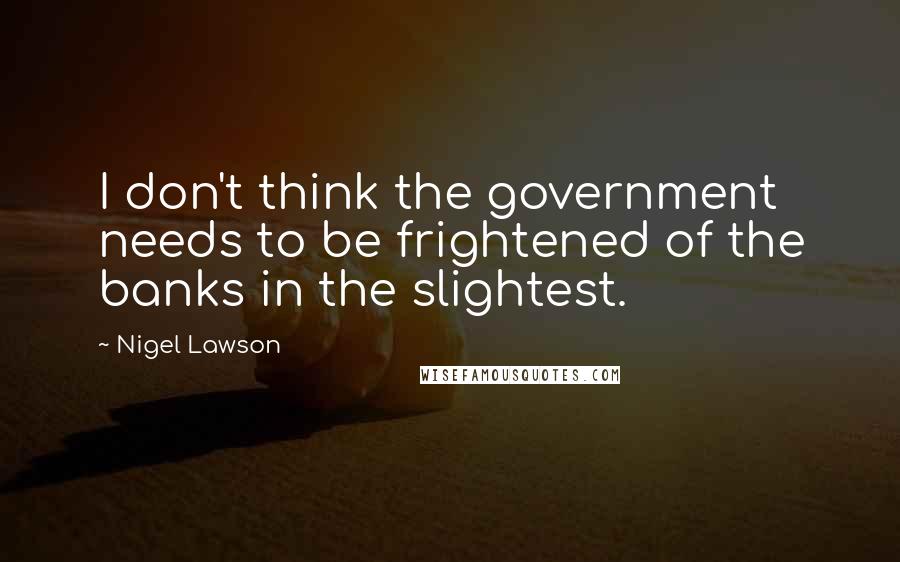 I don't think the government needs to be frightened of the banks in the slightest.

~ Nigel Lawson

WISEFAMOUSQUOTES.COM